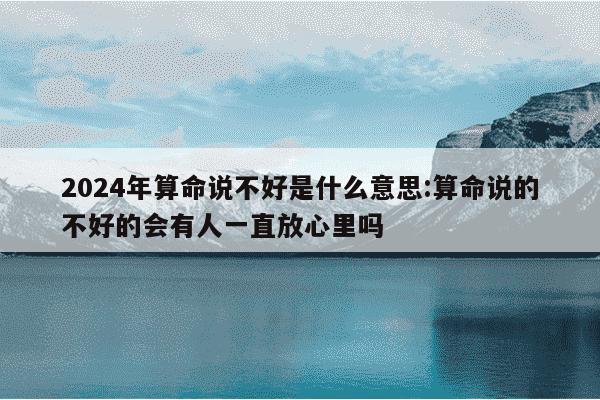 2024年算命说不好是什么意思:算命说的不好的会有人一直放心里吗